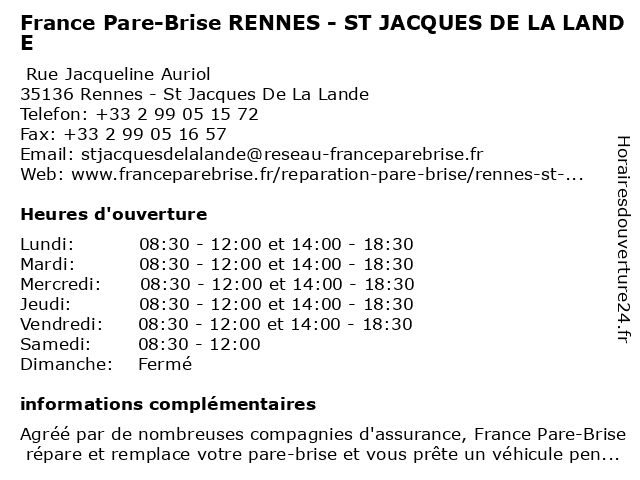 France Pare-Brise RENNES - ST JACQUES DE LA LANDE

Rue Jacqueline Auriol
35136 Rennes - St Jacques De La Lande
Telefon: +33 2 99 05 15 72
Fax: +33 2 99 05 16 57
Email: stjacquesdelalande@reseau-franceparebrise.fr
Web: www.franceparebrise.fr/reparation-pare-brise/rennes-st-...

Heures d'ouverture

| | |
|---|---|
| Lundi: | 08:30 - 12:00 et 14:00 - 18:30 |
| Mardi: | 08:30 - 12:00 et 14:00 - 18:30 |
| Mercredi: | 08:30 - 12:00 et 14:00 - 18:30 |
| Jeudi: | 08:30 - 12:00 et 14:00 - 18:30 |
| Vendredi: | 08:30 - 12:00 et 14:00 - 18:30 |
| Samedi: | 08:30 - 12:00 |
| Dimanche: | Fermé |

informations complémentaires

Agréé par de nombreuses compagnies d'assurance, France Pare-Brise répare et remplace votre pare-brise et vous prête un véhicule pen...

Horairesdouverture24.fr